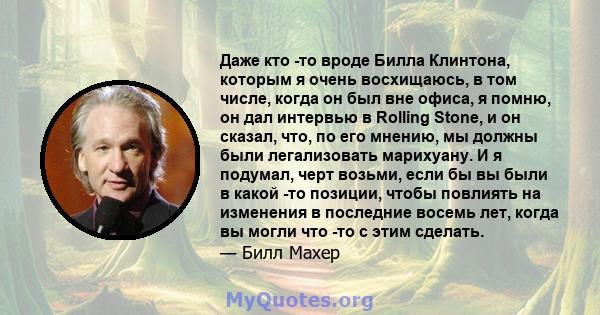 Даже кто -то вроде Билла Клинтона, которым я очень восхищаюсь, в том числе, когда он был вне офиса, я помню, он дал интервью в Rolling Stone, и он сказал, что, по его мнению, мы должны были легализовать марихуану. И я подумал, черт возьми, если бы вы были в какой -то позиции, чтобы повлиять на изменения в последние восемь лет, когда вы могли что -то с этим сделать.
— Билл Махер

MyQuotes.org